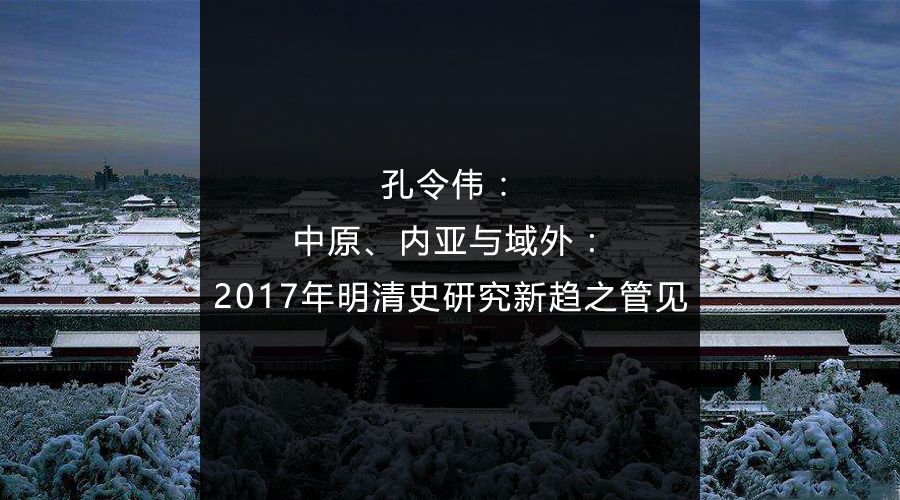 孔令伟：
中原、内亚与域外：
2017年明清史研究新趋之管见